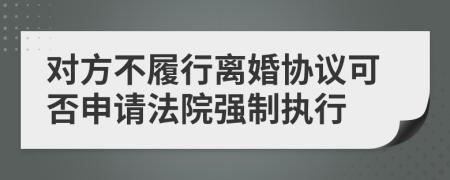 对方不履行离婚协议可否申请法院强制执行